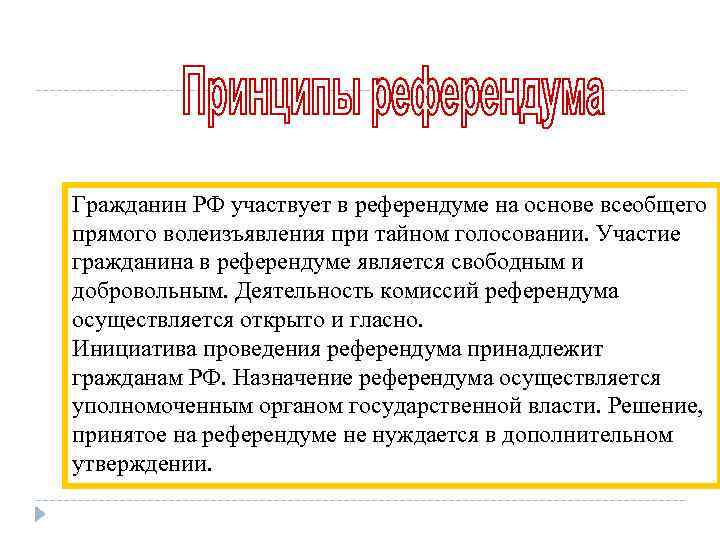 Принципы референдума

Гражданин РФ участвует в референдуме на основе всеобщего прямого волеизъявления при тайном голосовании. Участие гражданина в референдуме является свободным и добровольным. Деятельность комиссий референдума осуществляется открыто и гласно.
Инициатива проведения референдума принадлежит гражданам РФ. Назначение референдума осуществляется уполномоченным органом государственной власти. Решение, принятое на референдуме не нуждается в дополнительном утверждении.